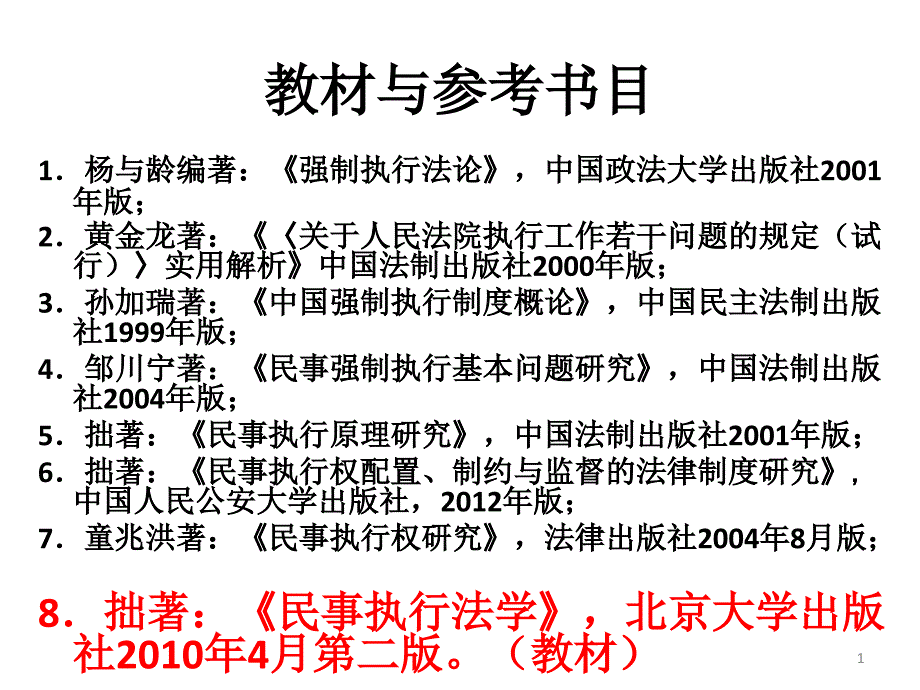 教材与参考书目

1．杨与龄编著：《强制执行法论》，中国政法大学出版社2001年版；

2．黄金龙著：《〈关于人民法院执行工作若干问题的规定（试行）〉实用解析》中国法制出版社2000年版；

3．孙加瑞著：《中国强制执行制度概论》，中国民主法制出版社1999年版；

4．邹川宁著：《民事强制执行基本问题研究》，中国法制出版社2004年版；

5．拙著：《民事执行原理研究》，中国法制出版社2001年版；

6．拙著：《民事执行权配置、制约与监督的法律制度研究》，中国人民公安大学出版社，2012年版；

7．童兆洪著：《民事执行权研究》，法律出版社2004年8月版；

8．拙著：《民事执行法学》，北京大学出版社2010年4月第二版。（教材）

1